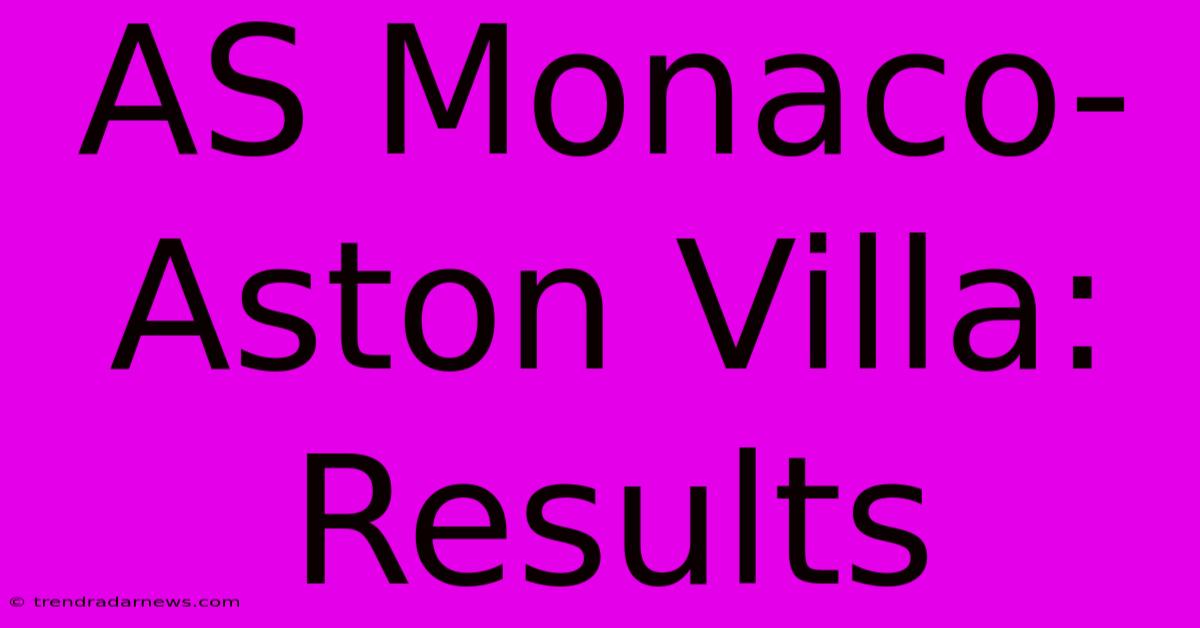 AS Monaco-Aston Villa: Results

© trendradarnews.com